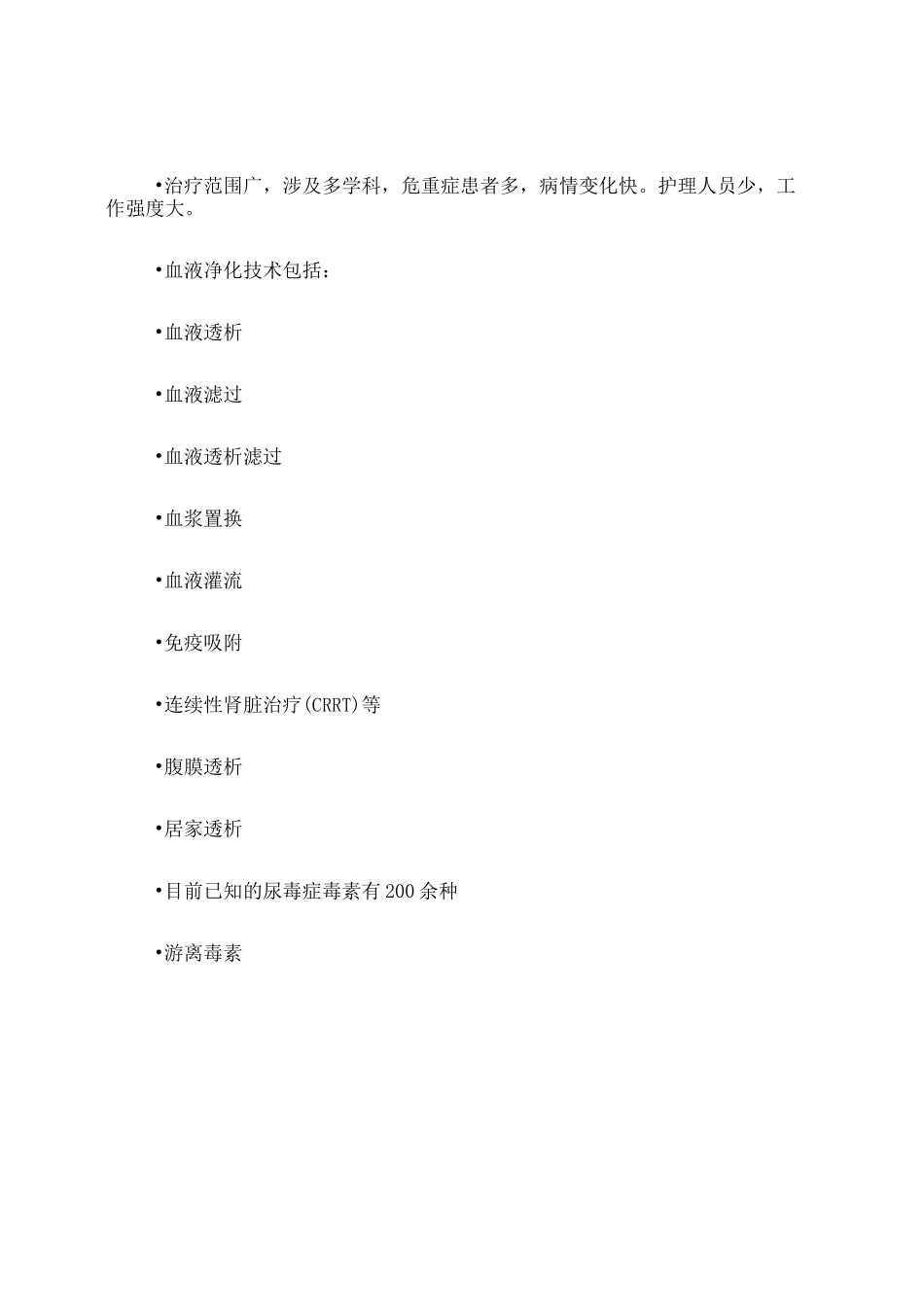 •治疗范围广，涉及多学科，危重症患者多，病情变化快。护理人员少，工作强度大。

•血液净化技术包括：

•血液透析

•血液滤过

•血液透析滤过

•血浆置换

•血液灌流

•免疫吸附

•连续性肾脏治疗(CRRT)等

•腹膜透析

•居家透析

•目前已知的尿毒症毒素有200余种

•游离毒素